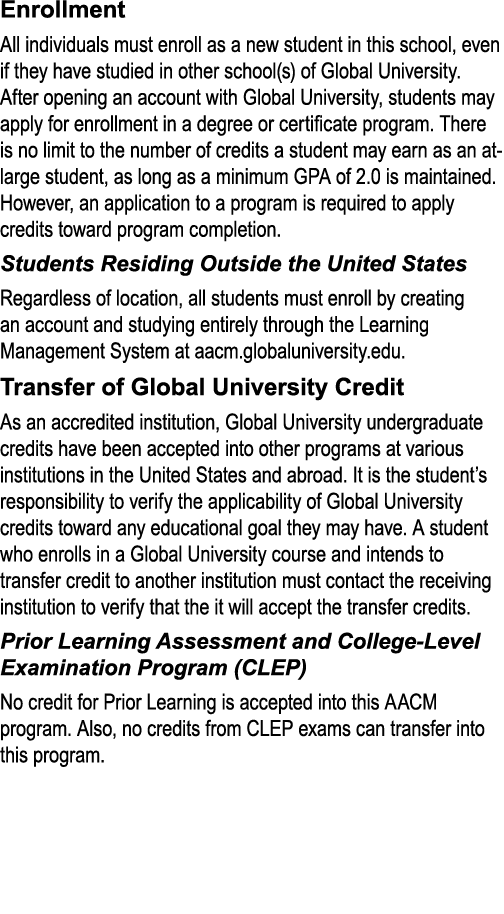 Enrollment

All individuals must enroll as a new student in this school, even if they have studied in other school(s) of Global University. After opening an account with Global University, students may apply for enrollment in a degree or certificate program. There is no limit to the number of credits a student may earn as an at-large student, as long as a minimum GPA of 2.0 is maintained. However, an application to a program is required to apply credits toward program completion.

Students Residing Outside the United States

Regardless of location, all students must enroll by creating an account and studying entirely through the Learning Management System at aacm.globaluniversity.edu.

Transfer of Global University Credit

As an accredited institution, Global University undergraduate credits have been accepted into other programs at various institutions in the United States and abroad. It is the student's responsibility to verify the applicability of Global University credits toward any educational goal they may have. A student who enrolls in a Global University course and intends to transfer credit to another institution must contact the receiving institution to verify that the it will accept the transfer credits.

Prior Learning Assessment and College-Level Examination Program (CLEP)

No credit for Prior Learning is accepted into this AACM program. Also, no credits from CLEP exams can transfer into this program.